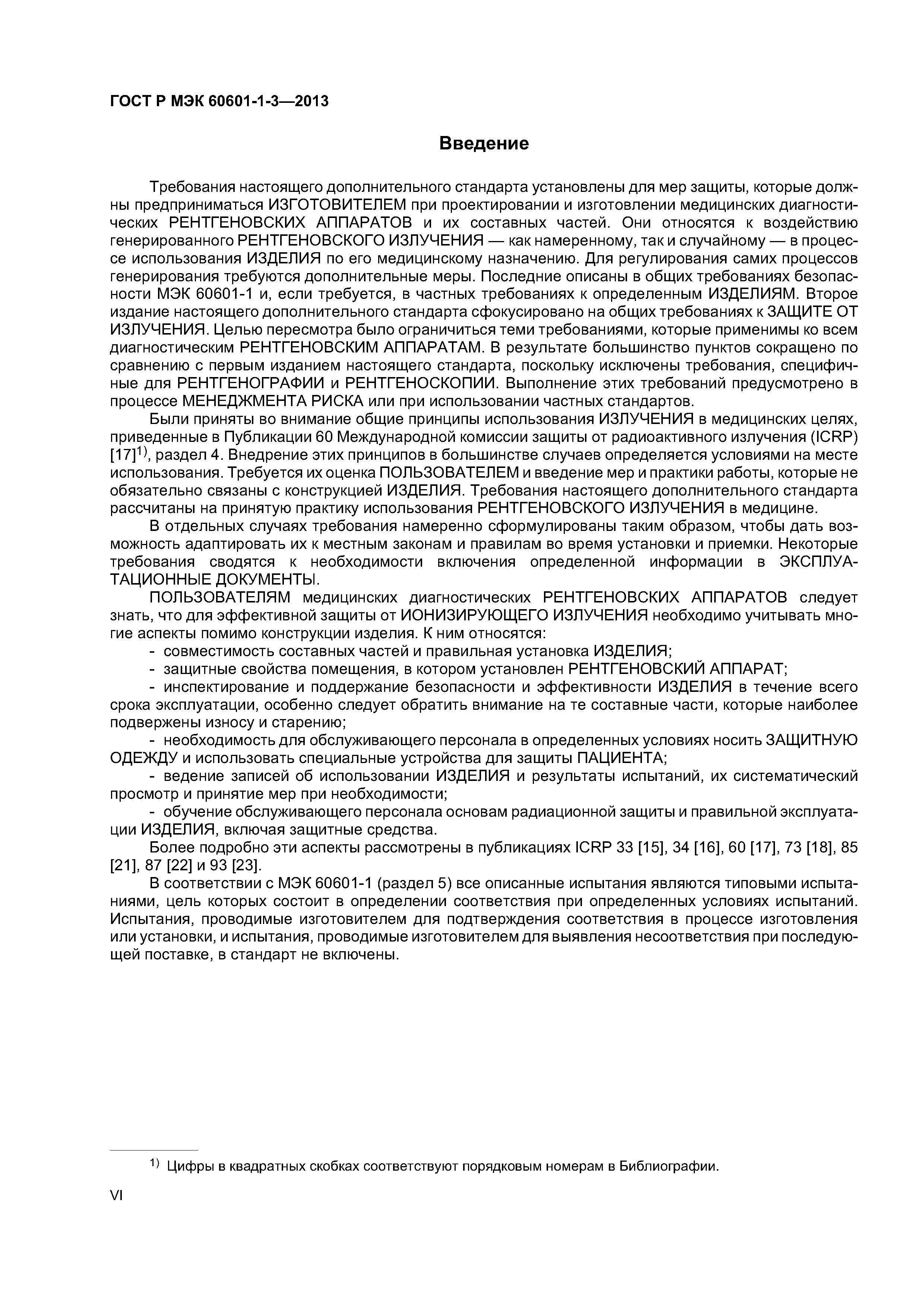 ГОСТ Р МЭК 60601-1-3—2013

Введение

Требования настоящего дополнительного стандарта установлены для мер защиты, которые должны предприниматься ИЗГОТОВИТЕЛЕМ при проектировании и изготовлении медицинских диагностических РЕНТГЕНОВСКИХ АППАРАТОВ и их составных частей. Они относятся к воздействию генерированного РЕНТГЕНОВСКОГО ИЗЛУЧЕНИЯ — как намеренному, так и случайному — в процессе использования ИЗДЕЛИЯ по его медицинскому назначению. Для регулирования самих процессов генерирования требуются дополнительные меры. Последние описаны в общих требованиях безопасности МЭК 60601-1 и, если требуется, в частных требованиях к определенным ИЗДЕЛИЯМ. Второе издание настоящего дополнительного стандарта сфокусировано на общих требованиях к ЗАЩИТЕ ОТ ИЗЛУЧЕНИЯ. Целью пересмотра было ограничиться теми требованиями, которые применимы ко всем диагностическим РЕНТГЕНОВСКИМ АППАРАТАМ. В результате большинство пунктов сокращено по сравнению с первым изданием настоящего стандарта, поскольку исключены требования, специфичные для РЕНТГЕНОГРАФИИ и РЕНТГЕНОСКОПИИ. Выполнение этих требований предусмотрено в процессе МЕНЕДЖМЕНТА РИСКА или при использовании частных стандартов.

Были приняты во внимание общие принципы использования ИЗЛУЧЕНИЯ в медицинских целях, приведенные в Публикации 60 Международной комиссии защиты от радиоактивного излучения (ICRP) [17]$^{1)}$, раздел 4. Внедрение этих принципов в большинстве случаев определяется условиями на месте использования. Требуется их оценка ПОЛЬЗОВАТЕЛЕМ и введение мер и практики работы, которые не обязательно связаны с конструкцией ИЗДЕЛИЯ. Требования настоящего дополнительного стандарта рассчитаны на принятую практику использования РЕНТГЕНОВСКОГО ИЗЛУЧЕНИЯ в медицине.

В отдельных случаях требования намеренно сформулированы таким образом, чтобы дать возможность адаптировать их к местным законам и правилам во время установки и приемки. Некоторые требования сводятся к необходимости включения определенной информации в ЭКСПЛУАТАЦИОННЫЕ ДОКУМЕНТЫ.

ПОЛЬЗОВАТЕЛЯМ медицинских диагностических РЕНТГЕНОВСКИХ АППАРАТОВ следует знать, что для эффективной защиты от ИОНИЗИРУЮЩЕГО ИЗЛУЧЕНИЯ необходимо учитывать многие аспекты помимо конструкции изделия. К ним относятся:

- совместимость составных частей и правильная установка ИЗДЕЛИЯ;
- защитные свойства помещения, в котором установлен РЕНТГЕНОВСКИЙ АППАРАТ;
- инспектирование и поддержание безопасности и эффективности ИЗДЕЛИЯ в течение всего срока эксплуатации, особенно следует обратить внимание на те составные части, которые наиболее подвержены износу и старению;
- необходимость для обслуживающего персонала в определенных условиях носить ЗАЩИТНУЮ ОДЕЖДУ и использовать специальные устройства для защиты ПАЦИЕНТА;
- ведение записей об использовании ИЗДЕЛИЯ и результаты испытаний, их систематический просмотр и принятие мер при необходимости;
- обучение обслуживающего персонала основам радиационной защиты и правильной эксплуатации ИЗДЕЛИЯ, включая защитные средства.

Более подробно эти аспекты рассмотрены в публикациях ICRP 33 [15], 34 [16], 60 [17], 73 [18], 85 [21], 87 [22] и 93 [23].

В соответствии с МЭК 60601-1 (раздел 5) все описанные испытания являются типовыми испытаниями, цель которых состоит в определении соответствия при определенных условиях испытаний. Испытания, проводимые изготовителем для подтверждения соответствия в процессе изготовления или установки, и испытания, проводимые изготовителем для выявления несоответствия при последующей поставке, в стандарт не включены.

$^{1)}$ Цифры в квадратных скобках соответствуют порядковым номерам в Библиографии.

VI